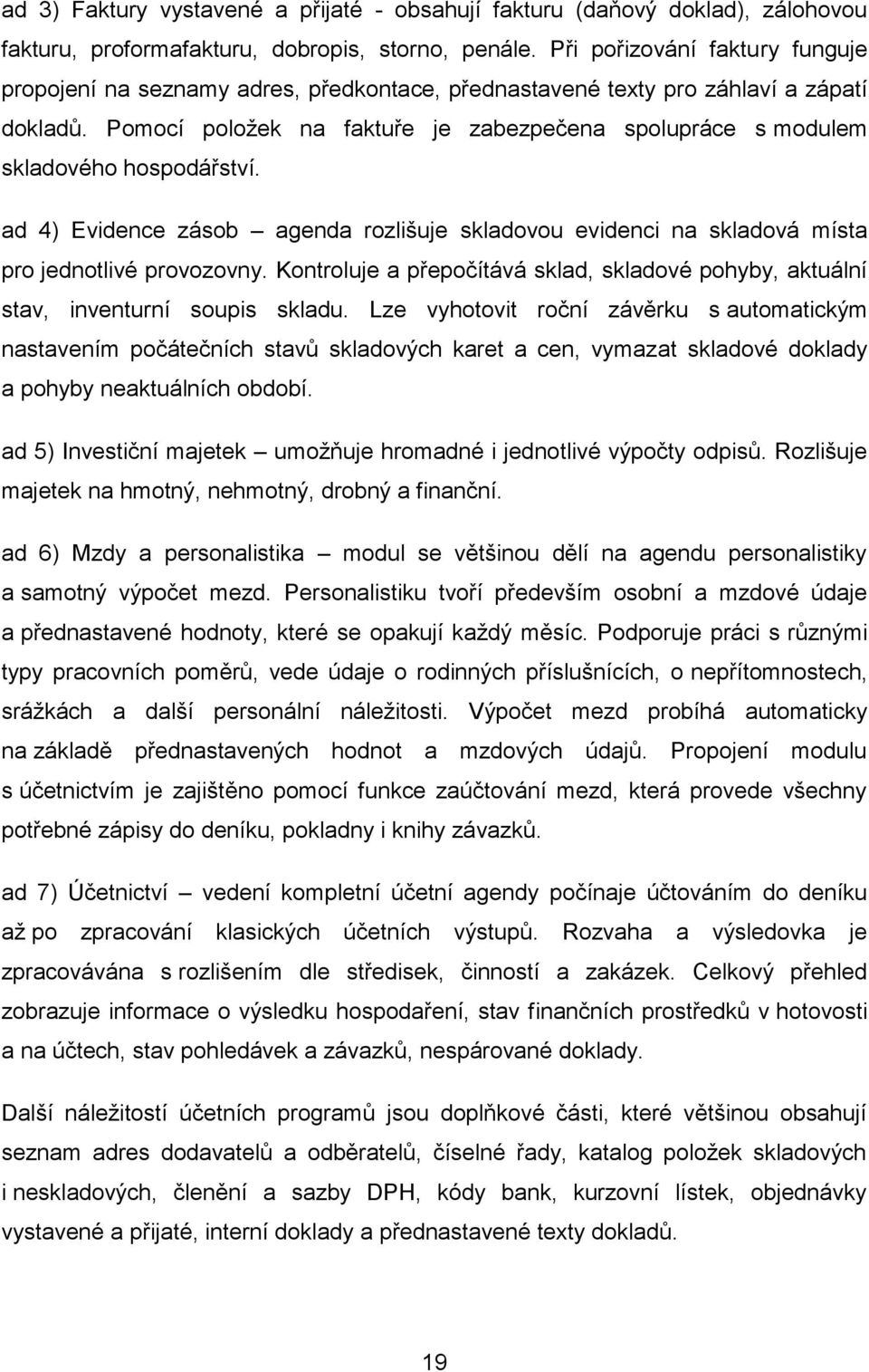 ad 3) Faktury vystavené a přijaté - obsahují fakturu (daňový doklad), zálohovou fakturu, proformafakturu, dobropis, storno, penále. Při pořizování faktury funguje propojení na seznamy adres, předkontace, přednastavené texty pro záhlaví a zápatí dokladů. Pomocí položek na faktuře je zabezpečena spolupráce s modulem skladového hospodářství.

ad 4) Evidence zásob – agenda rozlišuje skladovou evidenci na skladová místa pro jednotlivé provozovny. Kontroluje a přepočítává sklad, skladové pohyby, aktuální stav, inventurní soupis skladu. Lze vyhotovit roční závěrku s automatickým nastavením počátečních stavů skladových karet a cen, vymazat skladové doklady a pohyby neaktuálních období.

ad 5) Investiční majetek – umožňuje hromadné i jednotlivé výpočty odpisů. Rozlišuje majetek na hmotný, nehmotný, drobný a finanční.

ad 6) Mzdy a personalistika – modul se většinou dělí na agendu personalistiky a samotný výpočet mezd. Personalistiku tvoří především osobní a mzdové údaje a přednastavené hodnoty, které se opakují každý měsíc. Podporuje práci s různými typy pracovních poměrů, vede údaje o rodinných příslušnících, o nepřítomnostech, srážkách a další personální náležitosti. Výpočet mezd probíhá automaticky na základě přednastavených hodnot a mzdových údajů. Propojení modulu s účetnictvím je zajištěno pomocí funkce zaúčtování mezd, která provede všechny potřebné zápisy do deníku, pokladny i knihy závazků.

ad 7) Účetnictví – vedení kompletní účetní agendy počínaje účtováním do deníku až po zpracování klasických účetních výstupů. Rozvaha a výsledovka je zpracovávána s rozlišením dle středisek, činností a zakázek. Celkový přehled zobrazuje informace o výsledku hospodaření, stav finančních prostředků v hotovosti a na účtech, stav pohledávek a závazků, nespárované doklady.

Další náležitostí účetních programů jsou doplňkové části, které většinou obsahují seznam adres dodavatelů a odběratelů, číselné řady, katalog položek skladových i neskladových, členění a sazby DPH, kódy bank, kurzovní lístek, objednávky vystavené a přijaté, interní doklady a přednastavené texty dokladů.

19